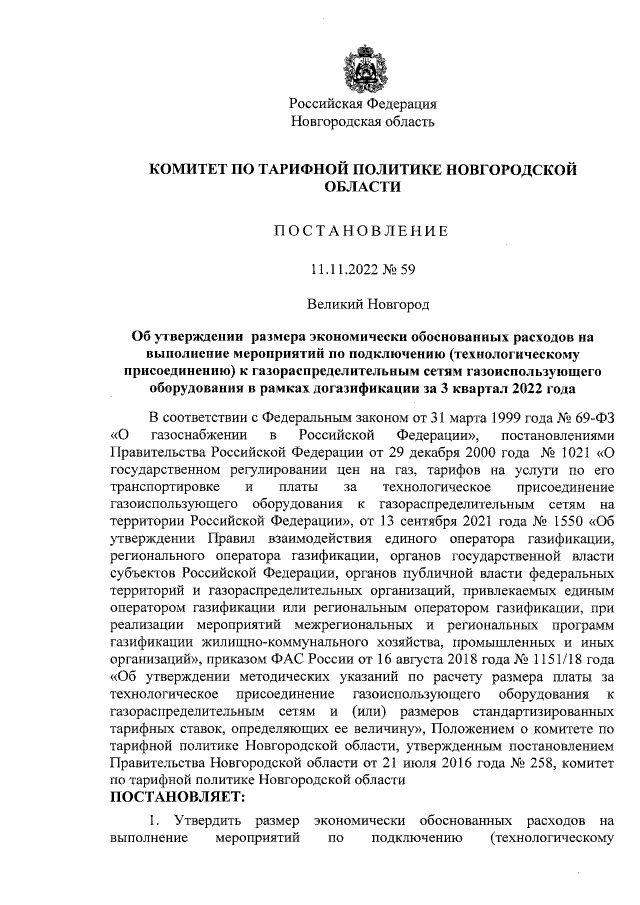 Российская Федерация
Новгородская область

КОМИТЕТ ПО ТАРИФНОЙ ПОЛИТИКЕ НОВГОРОДСКОЙ ОБЛАСТИ

ПОСТАНОВЛЕНИЕ

11.11.2022 № 59

Великий Новгород

Об утверждении размера экономически обоснованных расходов на выполнение мероприятий по подключению (технологическому присоединению) к газораспределительным сетям газоиспользующего оборудования в рамках догазификации за 3 квартал 2022 года

В соответствии с Федеральным законом от 31 марта 1999 года № 69-ФЗ «О газоснабжении в Российской Федерации», постановлениями Правительства Российской Федерации от 29 декабря 2000 года № 1021 «О государственном регулировании цен на газ, тарифов на услуги по его транспортировке и платы за технологическое присоединение газоиспользующего оборудования к газораспределительным сетям на территории Российской Федерации», от 13 сентября 2021 года № 1550 «Об утверждении Правил взаимодействия единого оператора газификации, регионального оператора газификации, органов государственной власти субъектов Российской Федерации, органов публичной власти федеральных территорий и газораспределительных организаций, привлекаемых единым оператором газификации или региональным оператором газификации, при реализации мероприятий межрегиональных и региональных программ газификации жилищно-коммунального хозяйства, промышленных и иных организаций», приказом ФАС России от 16 августа 2018 года № 1151/18 года «Об утверждении методических указаний по расчету размера платы за технологическое присоединение газоиспользующего оборудования к газораспределительным сетям и (или) размеров стандартизированных тарифных ставок, определяющих ее величину», Положением о комитете по тарифной политике Новгородской области, утвержденным постановлением Правительства Новгородской области от 21 июля 2016 года № 258, комитет по тарифной политике Новгородской области
ПОСТАНОВЛЯЕТ:

1. Утвердить размер экономически обоснованных расходов на выполнение мероприятий по подключению (технологическому